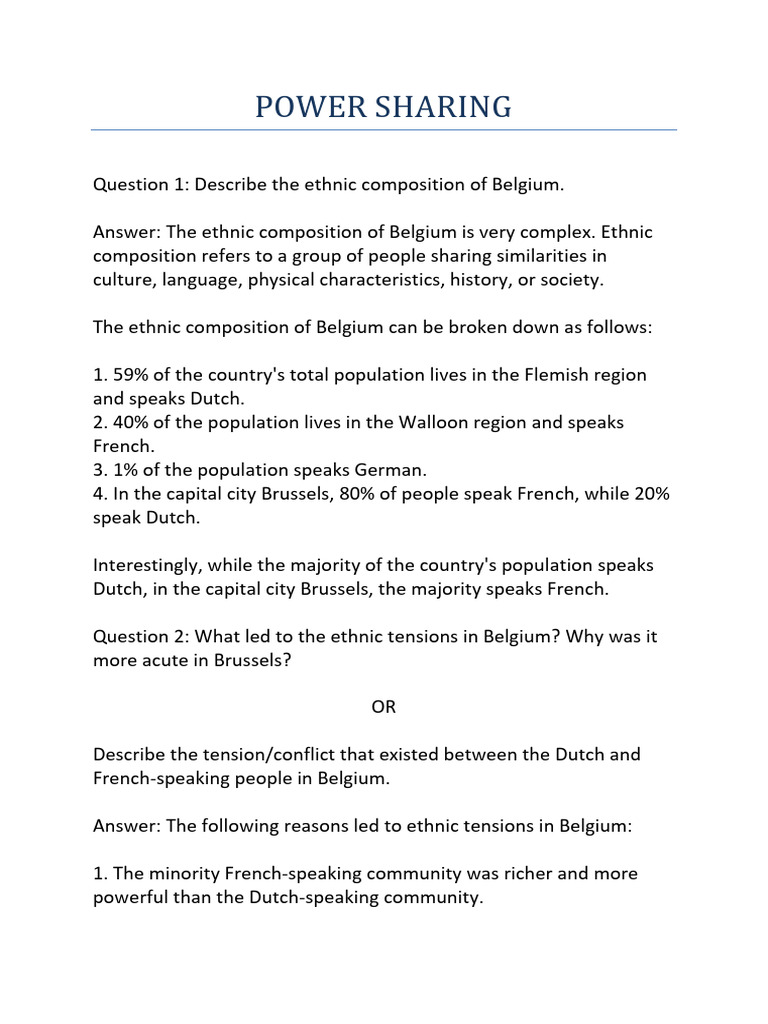 POWER SHARING

Question 1: Describe the ethnic composition of Belgium.

Answer: The ethnic composition of Belgium is very complex. Ethnic composition refers to a group of people sharing similarities in culture, language, physical characteristics, history, or society.

The ethnic composition of Belgium can be broken down as follows:

1. 59% of the country's total population lives in the Flemish region and speaks Dutch.
2. 40% of the population lives in the Walloon region and speaks French.
3. 1% of the population speaks German.
4. In the capital city Brussels, 80% of people speak French, while 20% speak Dutch.

Interestingly, while the majority of the country's population speaks Dutch, in the capital city Brussels, the majority speaks French.

Question 2: What led to the ethnic tensions in Belgium? Why was it more acute in Brussels?

OR

Describe the tension/conflict that existed between the Dutch and French-speaking people in Belgium.

Answer: The following reasons led to ethnic tensions in Belgium:

1. The minority French-speaking community was richer and more powerful than the Dutch-speaking community.